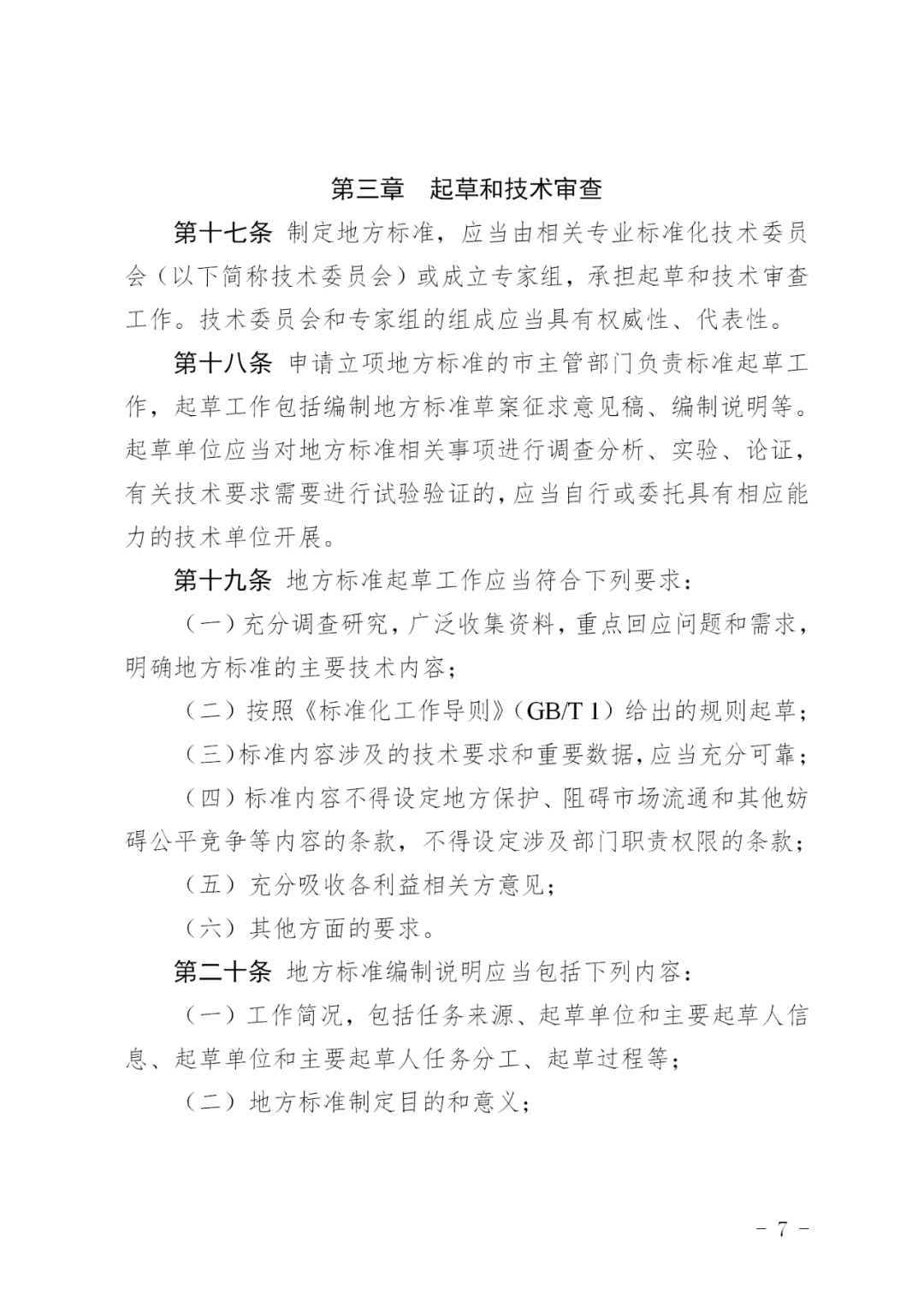 第三章　起草和技术审查

第十七条 制定地方标准，应当由相关专业标准化技术委员会（以下简称技术委员会）或成立专家组，承担起草和技术审查工作。技术委员会和专家组的组成应当具有权威性、代表性。

第十八条 申请立项地方标准的市主管部门负责标准起草工作，起草工作包括编制地方标准草案征求意见稿、编制说明等。起草单位应当对地方标准相关事项进行调查分析、实验、论证，有关技术要求需要进行试验验证的，应当自行或委托具有相应能力的技术单位开展。

第十九条 地方标准起草工作应当符合下列要求：

（一）充分调查研究，广泛收集资料，重点回应问题和需求，明确地方标准的主要技术内容；

（二）按照《标准化工作导则》（GB/T 1）给出的规则起草；

（三）标准内容涉及的技术要求和重要数据，应当充分可靠；

（四）标准内容不得设定地方保护、阻碍市场流通和其他妨碍公平竞争等内容的条款，不得设定涉及部门职责权限的条款；

（五）充分吸收各利益相关方意见；

（六）其他方面的要求。

第二十条 地方标准编制说明应当包括下列内容：

（一）工作简况，包括任务来源、起草单位和主要起草人信息、起草单位和主要起草人任务分工、起草过程等；

（二）地方标准制定目的和意义；

－ 7 －